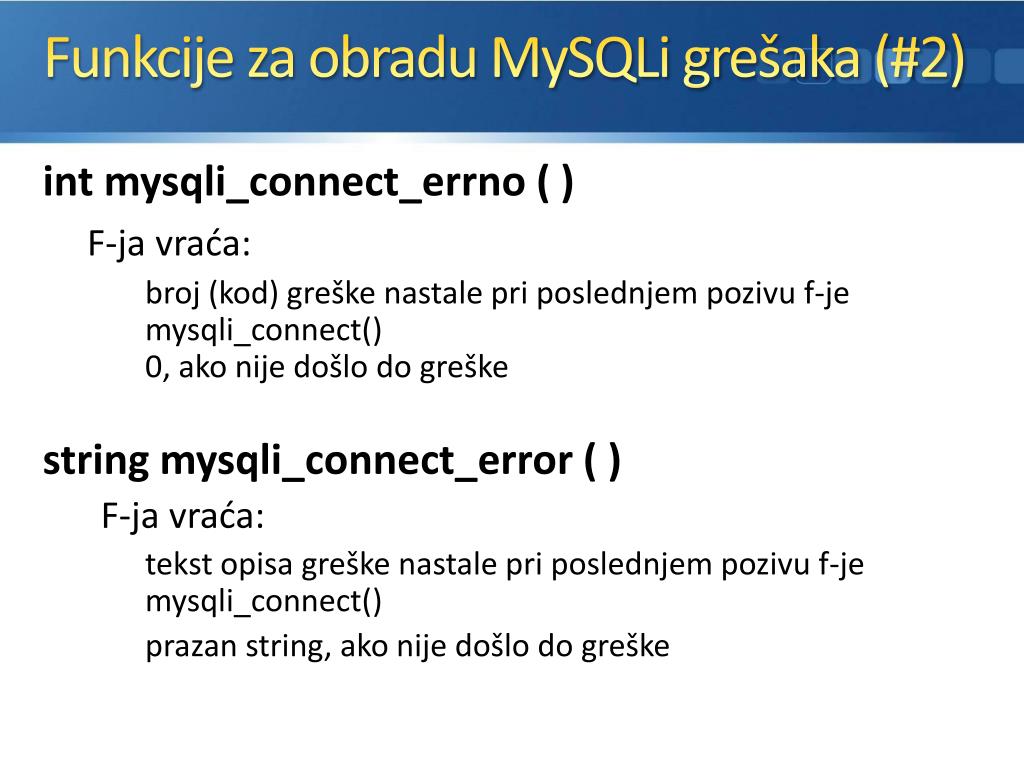 Funkcije za obradu MySQLi grešaka (#2)

int mysqli_connect_errno ( )

F-ja vraća:

broj (kod) greške nastale pri poslednjem pozivu f-je mysqli_connect()

0, ako nije došlo do greške

string mysqli_connect_error ( )

F-ja vraća:

tekst opisa greške nastale pri poslednjem pozivu f-je mysqli_connect()

prazan string, ako nije došlo do greške